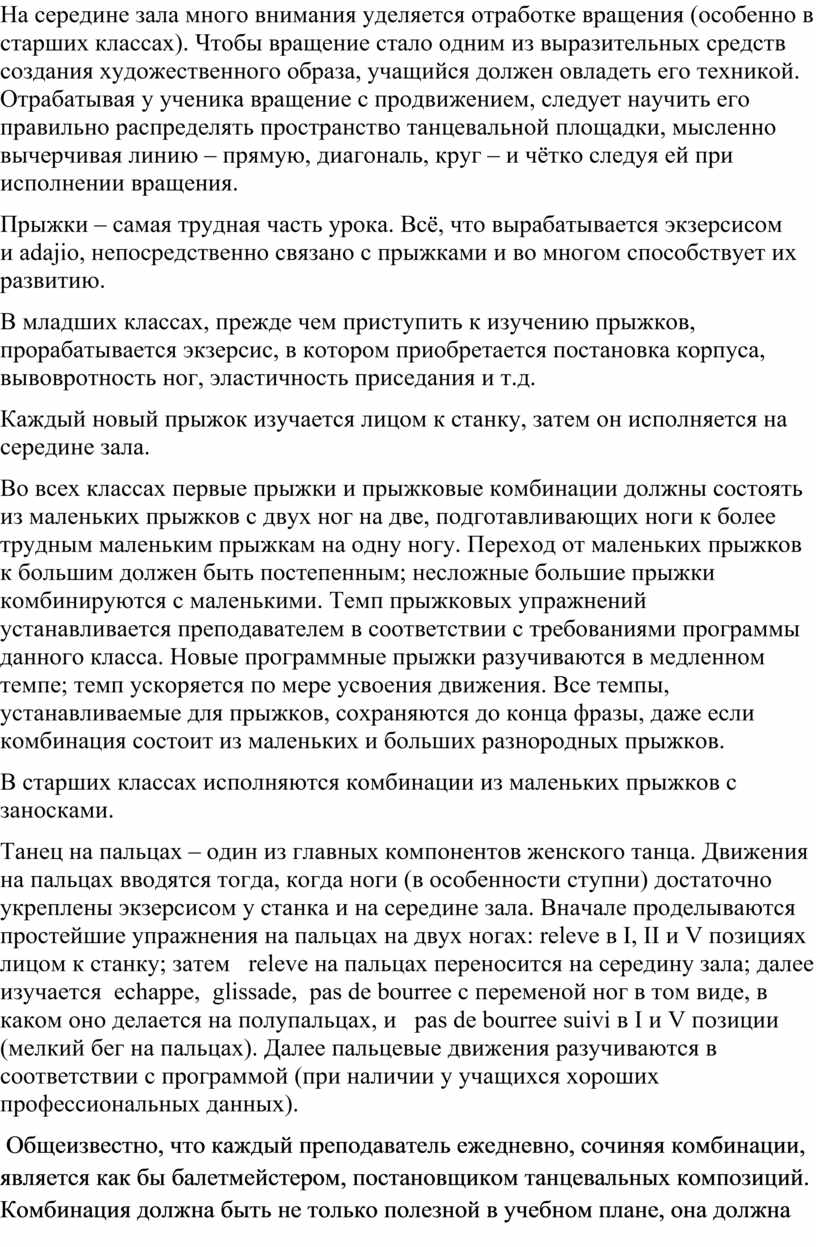 На середине зала много внимания уделяется отработке вращения (особенно в старших классах). Чтобы вращение стало одним из выразительных средств создания художественного образа, учащийся должен овладеть его техникой. Отрабатывая у ученика вращение с продвижением, следует научить его правильно распределять пространство танцевальной площадки, мысленно вычерчивая линию – прямую, диагональ, круг – и чётко следуя ей при исполнении вращения.

Прыжки – самая трудная часть урока. Всё, что вырабатывается экзерсисом и adajio, непосредственно связано с прыжками и во многом способствует их развитию.

В младших классах, прежде чем приступить к изучению прыжков, прорабатывается экзерсис, в котором приобретается постановка корпуса, выворотность ног, эластичность приседания и т.д.

Каждый новый прыжок изучается лицом к станку, затем он исполняется на середине зала.

Во всех классах первые прыжки и прыжковые комбинации должны состоять из маленьких прыжков с двух ног на две, подготавливающих ноги к более трудным маленьким прыжкам на одну ногу. Переход от маленьких прыжков к большим должен быть постепенным; несложные большие прыжки комбинируются с маленькими. Темп прыжковых упражнений устанавливается преподавателем в соответствии с требованиями программы данного класса. Новые программные прыжки разучиваются в медленном темпе; темп ускоряется по мере усвоения движения. Все темпы, устанавливаемые для прыжков, сохраняются до конца фразы, даже если комбинация состоит из маленьких и больших разнородных прыжков.

В старших классах исполняются комбинации из маленьких прыжков с заносками.

Танец на пальцах – один из главных компонентов женского танца. Движения на пальцах вводятся тогда, когда ноги (в особенности ступни) достаточно укреплены экзерсисом у станка и на середине зала. Вначале проделываются простейшие упражнения на пальцах на двух ногах: releve в I, II и V позициях лицом к станку; затем releve на пальцах переносится на середину зала; далее изучается echappe, glissade, pas de bourree с переменой ног в том виде, в каком оно делается на полупальцах, и pas de bourree suivi в I и V позиции (мелкий бег на пальцах). Далее пальцевые движения разучиваются в соответствии с программой (при наличии у учащихся хороших профессиональных данных).

Общеизвестно, что каждый преподаватель ежедневно, сочиняя комбинации, является как бы балетмейстером, постановщиком танцевальных композиций. Комбинация должна быть не только полезной в учебном плане, она должна